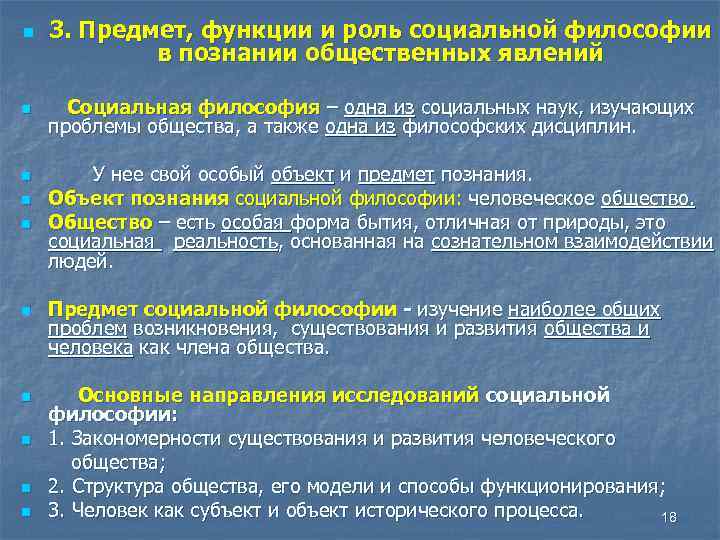 3. Предмет, функции и роль социальной философии в познании общественных явлений

Социальная философия – одна из социальных наук, изучающих проблемы общества, а также одна из философских дисциплин.

У нее свой особый объект и предмет познания.

Объект познания социальной философии: человеческое общество.

Общество – есть особая форма бытия, отличная от природы, это социальная реальность, основанная на сознательном взаимодействии людей.

Предмет социальной философии - изучение наиболее общих проблем возникновения, существования и развития общества и человека как члена общества.

Основные направления исследований социальной философии:

1. Закономерности существования и развития человеческого общества;

2. Структура общества, его модели и способы функционирования;

3. Человек как субъект и объект исторического процесса.

18